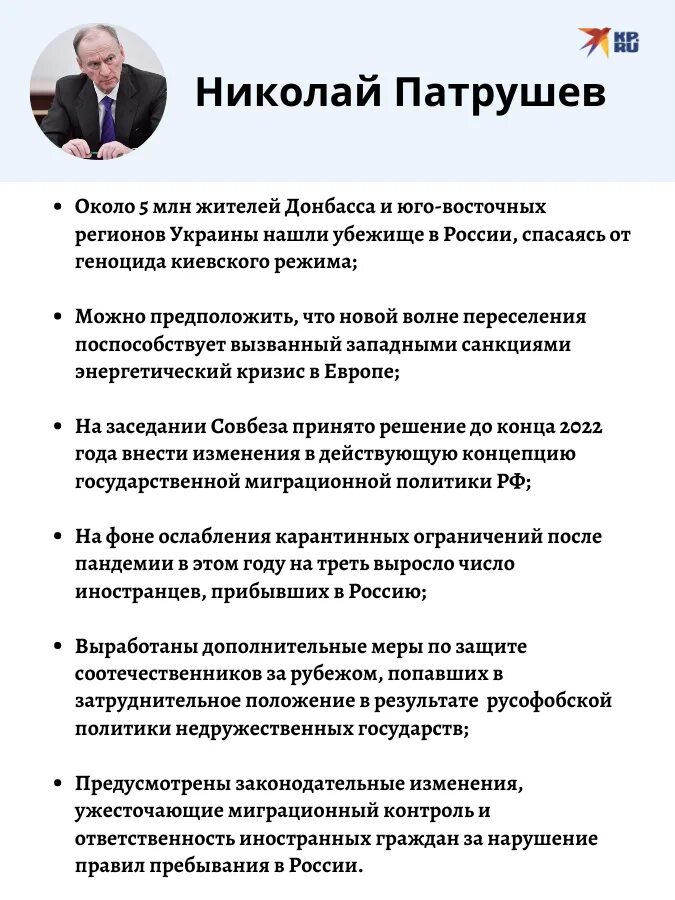 KP RU

Николай Патрушев

• Около 5 млн жителей Донбасса и юго-восточных регионов Украины нашли убежище в России, спасаясь от геноцида киевского режима;

• Можно предположить, что новой волне переселения поспособствует вызванный западными санкциями энергетический кризис в Европе;

• На заседании Совбеза принято решение до конца 2022 года внести изменения в действующую концепцию государственной миграционной политики РФ;

• На фоне ослабления карантинных ограничений после пандемии в этом году на треть выросло число иностранцев, прибывших в Россию;

• Выработаны дополнительные меры по защите соотечественников за рубежом, попавших в затруднительное положение в результате русофобской политики недружественных государств;

• Предусмотрены законодательные изменения, ужесточающие миграционный контроль и ответственность иностранных граждан за нарушение правил пребывания в России.